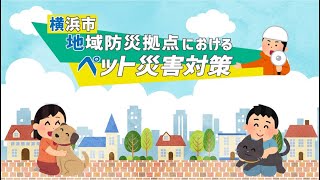 横浜市
地域防災拠点における
ペット災害対策